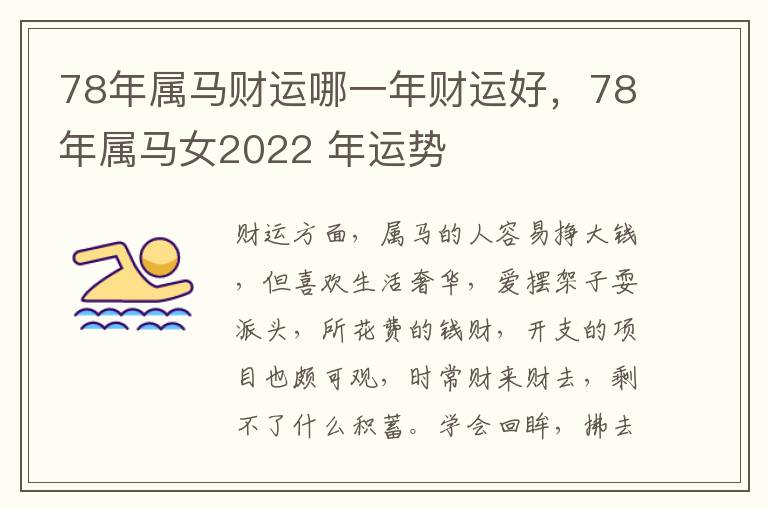 78年属马财运哪一年财运好，78年属马女2022 年运势

财运方面，属马的人容易挣大钱，但喜欢生活奢华，爱摆架子耍派头，所花费的钱财，开支的项目也颇可观，时常财来财去，剩不了什么积蓄。学会回眸，拂去